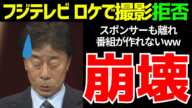 フジテレビ ロケで撮影拒否

スポンサーも離れ
番組が作れないww

崩壊